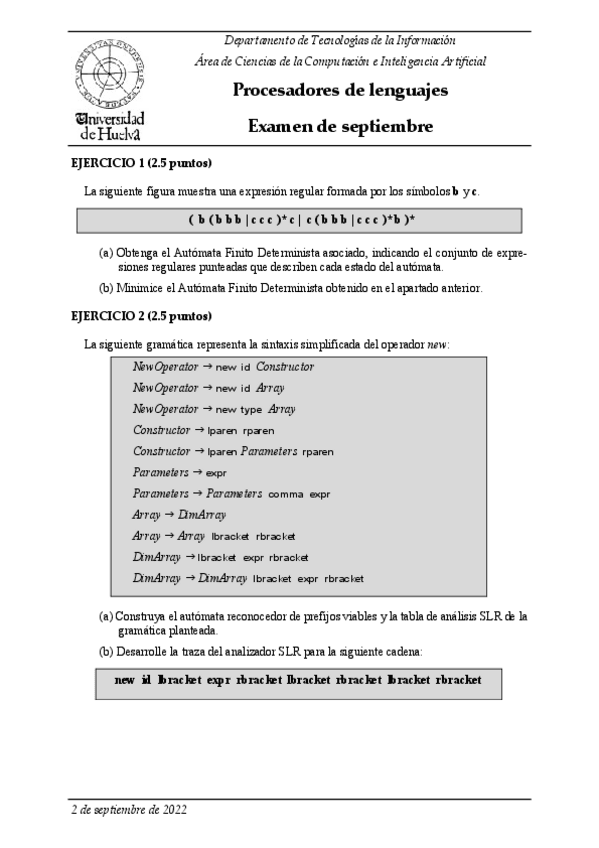 Universidad de Huelva

Departamento de Tecnologías de la Información

Área de Ciencias de la Computación e Inteligencia Artificial

Procesadores de lenguajes

Examen de septiembre

EJERCICIO 1 (2.5 puntos)

La siguiente figura muestra una expresión regular formada por los símbolos b y c.

( b ( b b b | c c c )* c | c ( b b b | c c c )* b )*

(a) Obtenga el Autómata Finito Determinista asociado, indicando el conjunto de expresiones regulares punteadas que describen cada estado del autómata.

(b) Minimice el Autómata Finito Determinista obtenido en el apartado anterior.

EJERCICIO 2 (2.5 puntos)

La siguiente gramática representa la sintaxis simplificada del operador new:

NewOperator → new id Constructor
NewOperator → new id Array
NewOperator → new type Array
Constructor → lparen rparen
Constructor → lparen Parameters rparen
Parameters → expr
Parameters → Parameters comma expr
Array → DimArray
Array → Array lbracket rbracket
DimArray → lbracket expr rbracket
DimArray → DimArray lbracket expr rbracket

(a) Construya el autómata reconocedor de prefijos viables y la tabla de análisis SLR de la gramática planteada.

(b) Desarrolle la traza del analizador SLR para la siguiente cadena:

new id lbracket expr rbracket lbracket rbracket lbracket rbracket

2 de septiembre de 2022